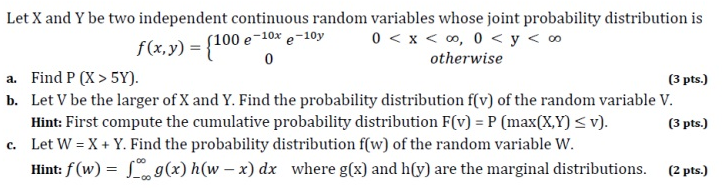 Let X and Y be two independent continuous random variables whose joint probability distribution is

$f(x,y) = \begin{cases} 100\, e^{-10x}\, e^{-10y} & 0 < x < \infty,\ 0 < y < \infty \\ 0 & otherwise \end{cases}$

a. Find P (X > 5Y). (3 pts.)

b. Let V be the larger of X and Y. Find the probability distribution f(v) of the random variable V.
Hint: First compute the cumulative probability distribution F(v) = P (max(X,Y) ≤ v). (3 pts.)

c. Let W = X + Y. Find the probability distribution f(w) of the random variable W.
Hint: $f(w) = \int_{-\infty}^{\infty} g(x)\, h(w-x)\, dx$ where g(x) and h(y) are the marginal distributions. (2 pts.)